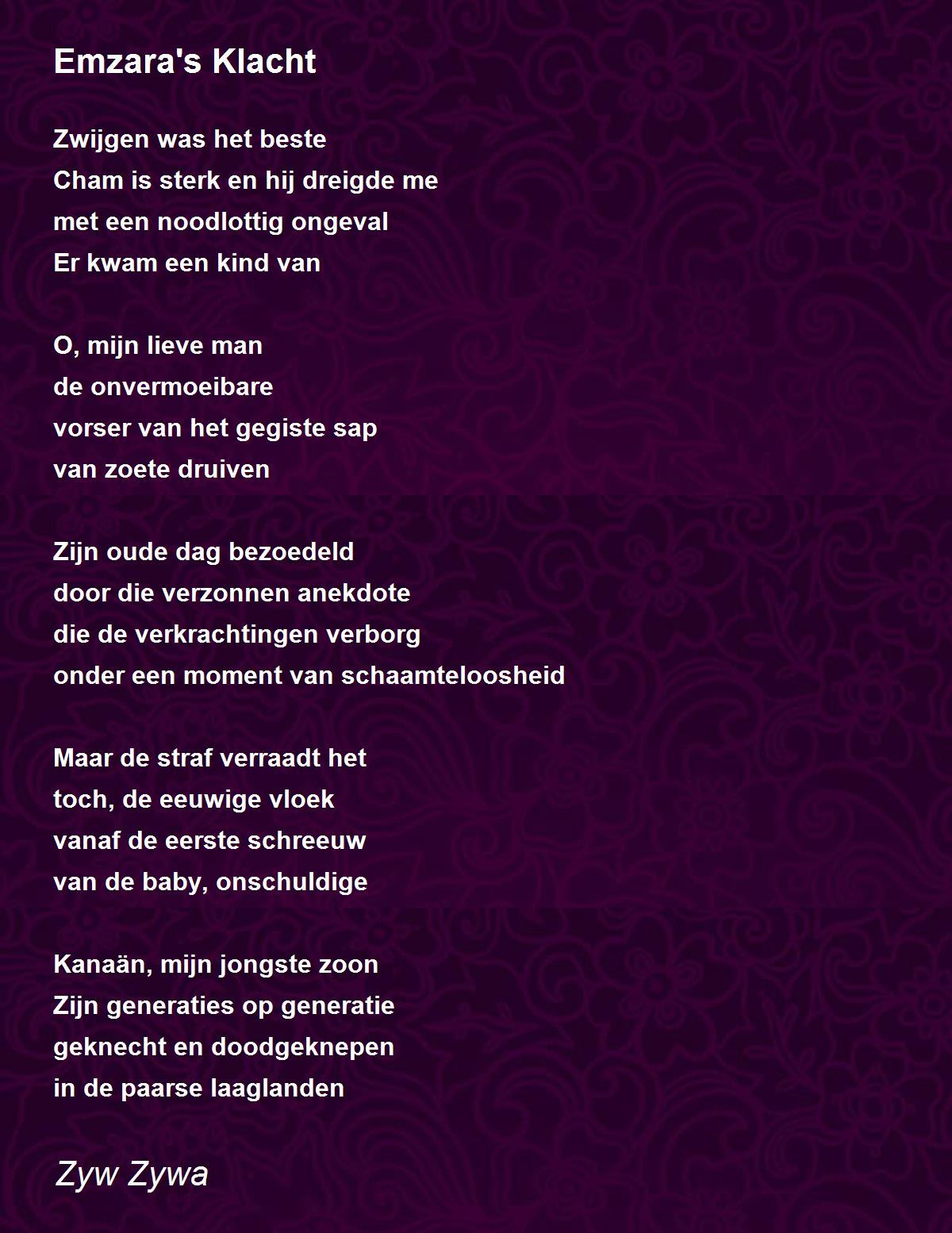 Emzara's Klacht

Zwijgen was het beste
Cham is sterk en hij dreigde me
met een noodlottig ongeval
Er kwam een kind van

O, mijn lieve man
de onvermoeibare
vorser van het gegiste sap
van zoete druiven

Zijn oude dag bezoedeld
door die verzonnen anekdote
die de verkrachtingen verborg
onder een moment van schaamteloosheid

Maar de straf verraadt het
toch, de eeuwige vloek
vanaf de eerste schreeuw
van de baby, onschuldige

Kanaän, mijn jongste zoon
Zijn generaties op generatie
geknecht en doodgeknepen
in de paarse laaglanden

Zyw Zywa